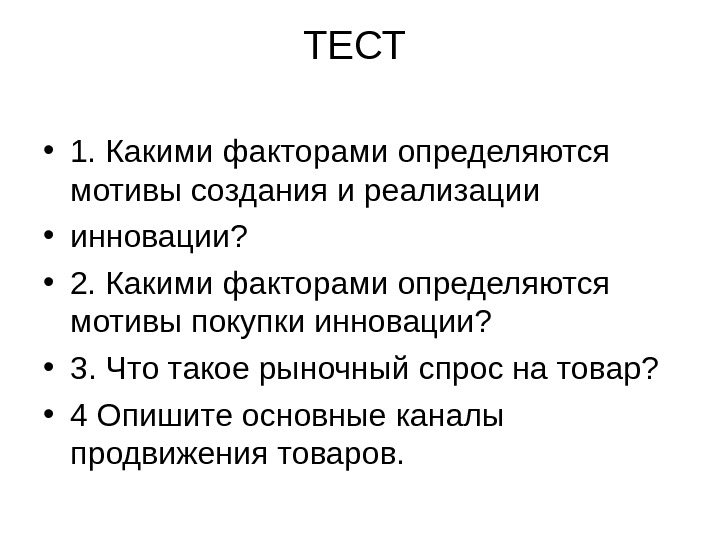 ТЕСТ

• 1. Какими факторами определяются мотивы создания и реализации

• инновации?

• 2. Какими факторами определяются мотивы покупки инновации?

• 3. Что такое рыночный спрос на товар?

• 4 Опишите основные каналы продвижения товаров.